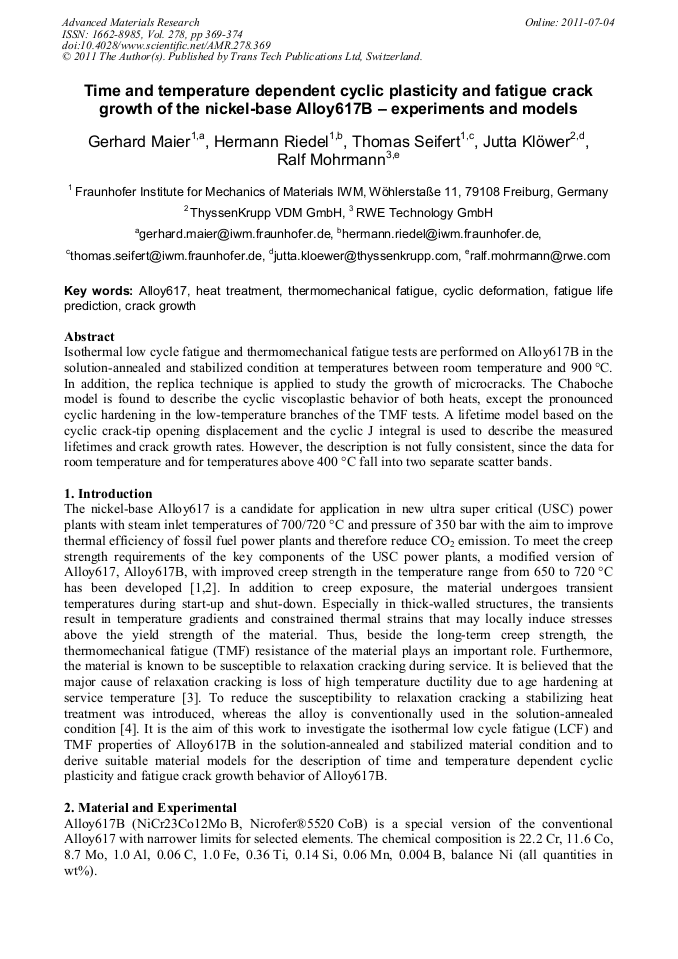 Advanced Materials Research
ISSN: 1662-8985, Vol. 278, pp 369-374
doi:10.4028/www.scientific.net/AMR.278.369
© 2011 The Author(s). Published by Trans Tech Publications Ltd, Switzerland.

Online: 2011-07-04

Time and temperature dependent cyclic plasticity and fatigue crack growth of the nickel-base Alloy617B – experiments and models

Gerhard Maier$^{1,a}$, Hermann Riedel$^{1,b}$, Thomas Seifert$^{1,c}$, Jutta Klöwer$^{2,d}$, Ralf Mohrmann$^{3,e}$

$^{1}$ Fraunhofer Institute for Mechanics of Materials IWM, Wöhlerstaße 11, 79108 Freiburg, Germany

$^{2}$ThyssenKrupp VDM GmbH, $^{3}$ RWE Technology GmbH

$^{a}$gerhard.maier@iwm.fraunhofer.de, $^{b}$hermann.riedel@iwm.fraunhofer.de,

$^{c}$thomas.seifert@iwm.fraunhofer.de, $^{d}$jutta.kloewer@thyssenkrupp.com, $^{e}$ralf.mohrmann@rwe.com

Key words: Alloy617, heat treatment, thermomechanical fatigue, cyclic deformation, fatigue life prediction, crack growth

Abstract
Isothermal low cycle fatigue and thermomechanical fatigue tests are performed on Alloy617B in the solution-annealed and stabilized condition at temperatures between room temperature and 900 °C. In addition, the replica technique is applied to study the growth of microcracks. The Chaboche model is found to describe the cyclic viscoplastic behavior of both heats, except the pronounced cyclic hardening in the low-temperature branches of the TMF tests. A lifetime model based on the cyclic crack-tip opening displacement and the cyclic J integral is used to describe the measured lifetimes and crack growth rates. However, the description is not fully consistent, since the data for room temperature and for temperatures above 400 °C fall into two separate scatter bands.

1. Introduction
The nickel-base Alloy617 is a candidate for application in new ultra super critical (USC) power plants with steam inlet temperatures of 700/720 °C and pressure of 350 bar with the aim to improve thermal efficiency of fossil fuel power plants and therefore reduce $CO_2$ emission. To meet the creep strength requirements of the key components of the USC power plants, a modified version of Alloy617, Alloy617B, with improved creep strength in the temperature range from 650 to 720 °C has been developed [1,2]. In addition to creep exposure, the material undergoes transient temperatures during start-up and shut-down. Especially in thick-walled structures, the transients result in temperature gradients and constrained thermal strains that may locally induce stresses above the yield strength of the material. Thus, beside the long-term creep strength, the thermomechanical fatigue (TMF) resistance of the material plays an important role. Furthermore, the material is known to be susceptible to relaxation cracking during service. It is believed that the major cause of relaxation cracking is loss of high temperature ductility due to age hardening at service temperature [3]. To reduce the susceptibility to relaxation cracking a stabilizing heat treatment was introduced, whereas the alloy is conventionally used in the solution-annealed condition [4]. It is the aim of this work to investigate the isothermal low cycle fatigue (LCF) and TMF properties of Alloy617B in the solution-annealed and stabilized material condition and to derive suitable material models for the description of time and temperature dependent cyclic plasticity and fatigue crack growth behavior of Alloy617B.

2. Material and Experimental
Alloy617B (NiCr23Co12Mo B, Nicrofer®5520 CoB) is a special version of the conventional Alloy617 with narrower limits for selected elements. The chemical composition is 22.2 Cr, 11.6 Co, 8.7 Mo, 1.0 Al, 0.06 C, 1.0 Fe, 0.36 Ti, 0.14 Si, 0.06 Mn, 0.004 B, balance Ni (all quantities in wt%).